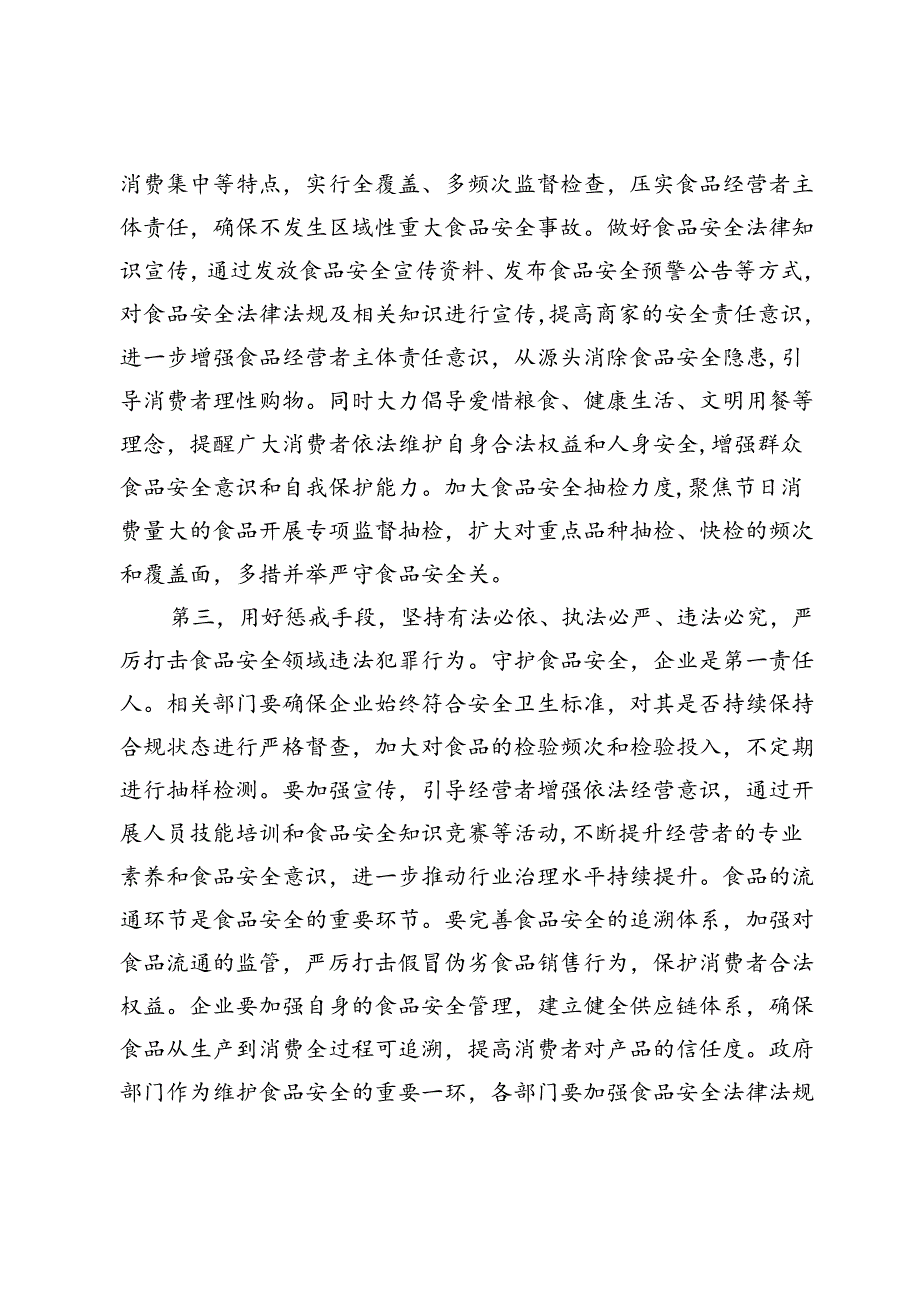 消费集中等特点，实行全覆盖、多频次监督检查，压实食品经营者主体责任，确保不发生区域性重大食品安全事故。做好食品安全法律知识宣传，通过发放食品安全宣传资料、发布食品安全预警公告等方式，对食品安全法律法规及相关知识进行宣传，提高商家的安全责任意识，进一步增强食品经营者主体责任意识，从源头消除食品安全隐患，引导消费者理性购物。同时大力倡导爱惜粮食、健康生活、文明用餐等理念，提醒广大消费者依法维护自身合法权益和人身安全，增强群众食品安全意识和自我保护能力。加大食品安全抽检力度，聚焦节日消费量大的食品开展专项监督抽检，扩大对重点品种抽检、快检的频次和覆盖面，多措并举严守食品安全关。

第三，用好惩戒手段，坚持有法必依、执法必严、违法必究，严厉打击食品安全领域违法犯罪行为。守护食品安全，企业是第一责任人。相关部门要确保企业始终符合安全卫生标准，对其是否持续保持合规状态进行严格督查，加大对食品的检验频次和检验投入，不定期进行抽样检测。要加强宣传，引导经营者增强依法经营意识，通过开展人员技能培训和食品安全知识竞赛等活动，不断提升经营者的专业素养和食品安全意识，进一步推动行业治理水平持续提升。食品的流通环节是食品安全的重要环节。要完善食品安全的追溯体系，加强对食品流通的监管，严厉打击假冒伪劣食品销售行为，保护消费者合法权益。企业要加强自身的食品安全管理，建立健全供应链体系，确保食品从生产到消费全过程可追溯，提高消费者对产品的信任度。政府部门作为维护食品安全的重要一环，各部门要加强食品安全法律法规